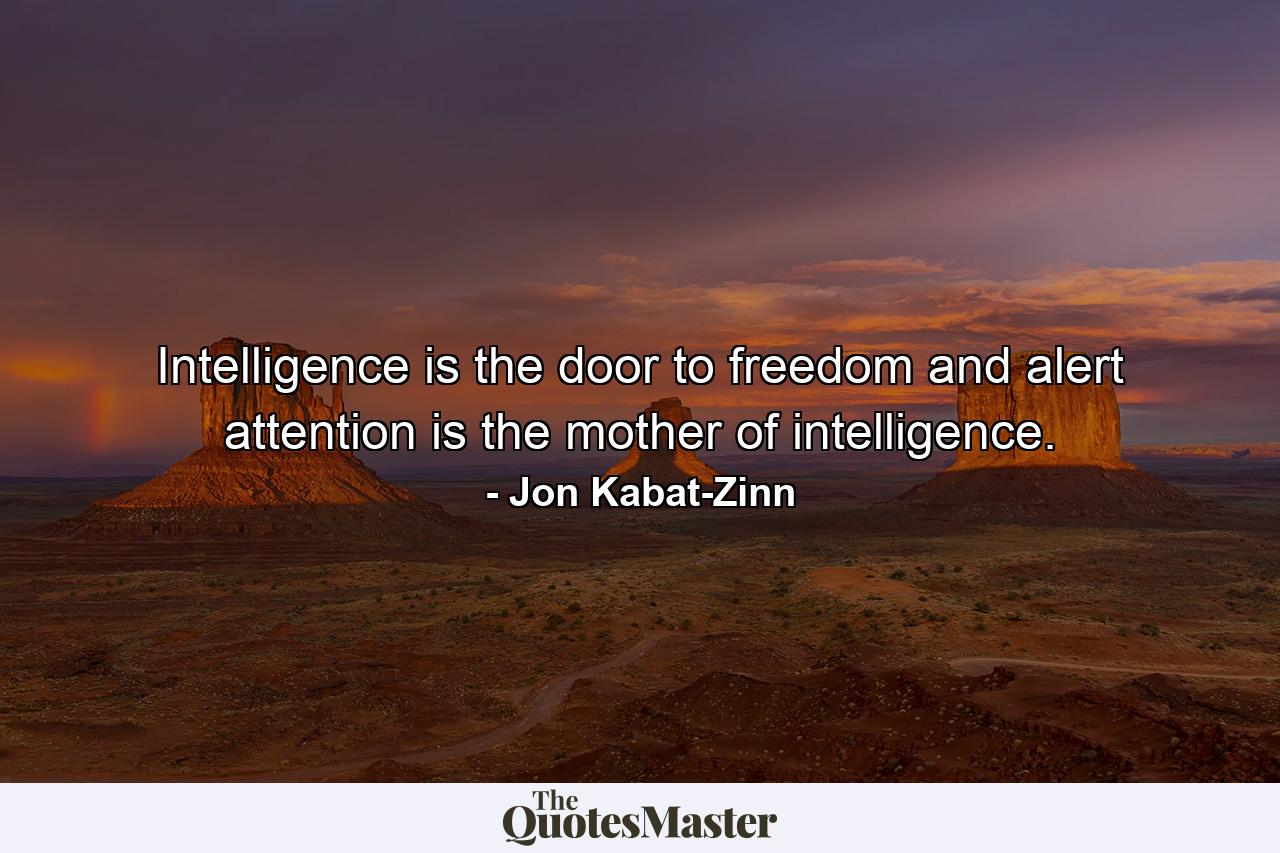 Intelligence is the door to freedom and alert attention is the mother of intelligence.

- Jon Kabat-Zinn

The QuotesMaster